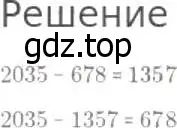 Решение
gdz.top
$2035 - 678 = 1357$

$2035 - 1357 = 678$